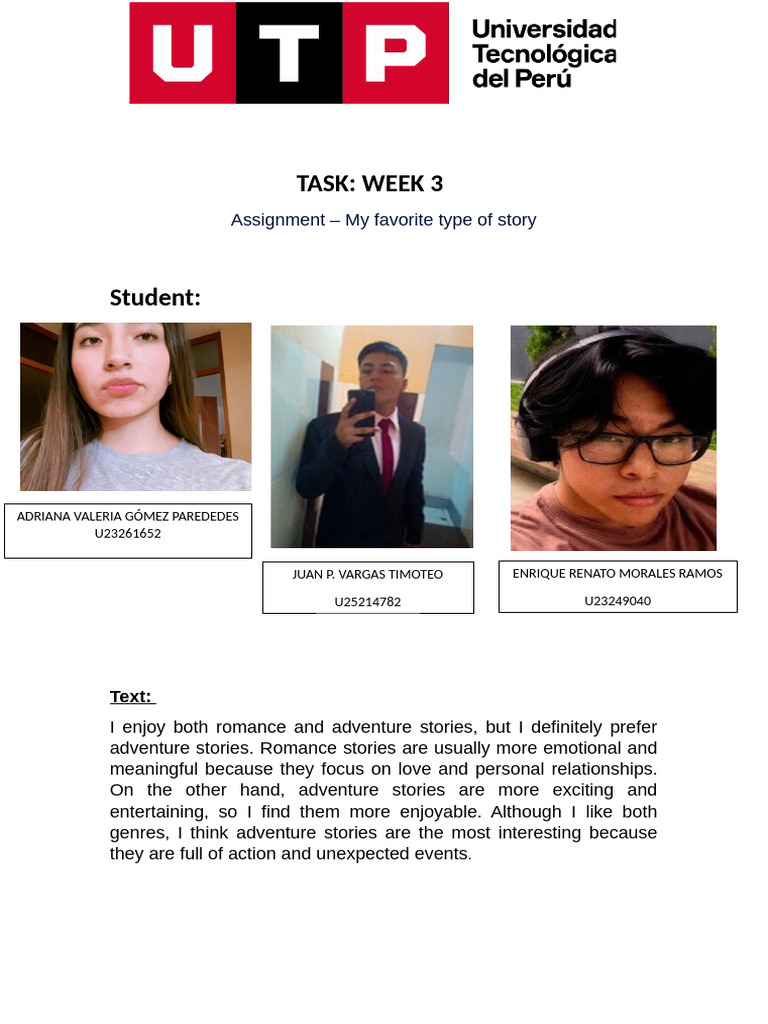 UTP Universidad Tecnológica del Perú

TASK: WEEK 3

Assignment – My favorite type of story

Student:

ADRIANA VALERIA GÓMEZ PAREDEDES
U23261652

JUAN P. VARGAS TIMOTEO
U25214782

ENRIQUE RENATO MORALES RAMOS
U23249040

Text:

I enjoy both romance and adventure stories, but I definitely prefer adventure stories. Romance stories are usually more emotional and meaningful because they focus on love and personal relationships. On the other hand, adventure stories are more exciting and entertaining, so I find them more enjoyable. Although I like both genres, I think adventure stories are the most interesting because they are full of action and unexpected events.